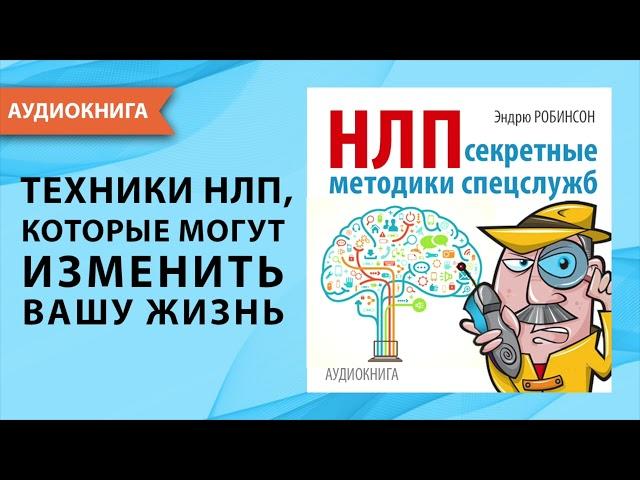 АУДИОКНИГА

ТЕХНИКИ НЛП, КОТОРЫЕ МОГУТ ИЗМЕНИТЬ ВАШУ ЖИЗНЬ

Эндрю РОБИНСОН

НЛП секретные методики спецслужб

АУДИОКНИГА